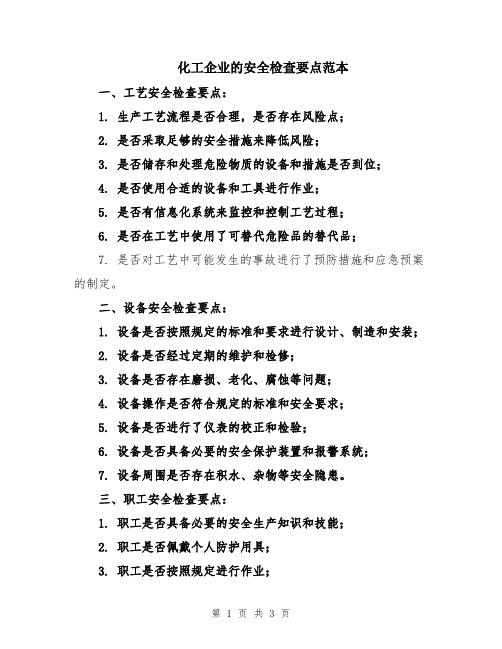 化工企业的安全检查要点范本

一、工艺安全检查要点：

1. 生产工艺流程是否合理，是否存在风险点；

2. 是否采取足够的安全措施来降低风险；

3. 是否储存和处理危险物质的设备和措施是否到位；

4. 是否使用合适的设备和工具进行作业；

5. 是否有信息化系统来监控和控制工艺过程；

6. 是否在工艺中使用了可替代危险品的替代品；

7. 是否对工艺中可能发生的事故进行了预防措施和应急预案的制定。

二、设备安全检查要点：

1. 设备是否按照规定的标准和要求进行设计、制造和安装；

2. 设备是否经过定期的维护和检修；

3. 设备是否存在磨损、老化、腐蚀等问题；

4. 设备操作是否符合规定的标准和安全要求；

5. 设备是否进行了仪表的校正和检验；

6. 设备是否具备必要的安全保护装置和报警系统；

7. 设备周围是否存在积水、杂物等安全隐患。

三、职工安全检查要点：

1. 职工是否具备必要的安全生产知识和技能；

2. 职工是否佩戴个人防护用具；

3. 职工是否按照规定进行作业；

第 1 页 共 3 页